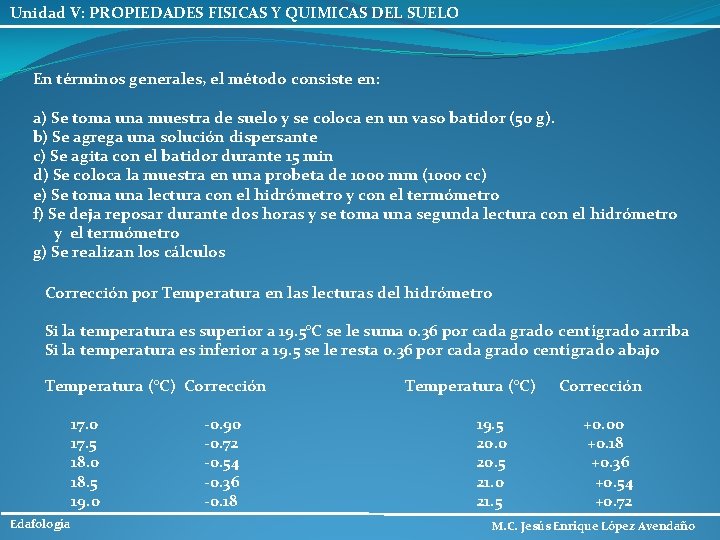 Unidad V: PROPIEDADES FISICAS Y QUIMICAS DEL SUELO

En términos generales, el método consiste en:

a) Se toma una muestra de suelo y se coloca en un vaso batidor (50 g).
b) Se agrega una solución dispersante
c) Se agita con el batidor durante 15 min
d) Se coloca la muestra en una probeta de 1000 mm (1000 cc)
e) Se toma una lectura con el hidrómetro y con el termómetro
f) Se deja reposar durante dos horas y se toma una segunda lectura con el hidrómetro y el termómetro
g) Se realizan los cálculos

Corrección por Temperatura en las lecturas del hidrómetro

Si la temperatura es superior a 19.5°C se le suma 0.36 por cada grado centígrado arriba
Si la temperatura es inferior a 19.5 se le resta 0.36 por cada grado centígrado abajo

| Temperatura (°C) | Corrección |
|---|---|
| 17.0 | -0.90 |
| 17.5 | -0.72 |
| 18.0 | -0.54 |
| 18.5 | -0.36 |
| 19.0 | -0.18 |

| Temperatura (°C) | Corrección |
|---|---|
| 19.5 | +0.00 |
| 20.0 | +0.18 |
| 20.5 | +0.36 |
| 21.0 | +0.54 |
| 21.5 | +0.72 |

Edafología

M.C. Jesús Enrique López Avendaño